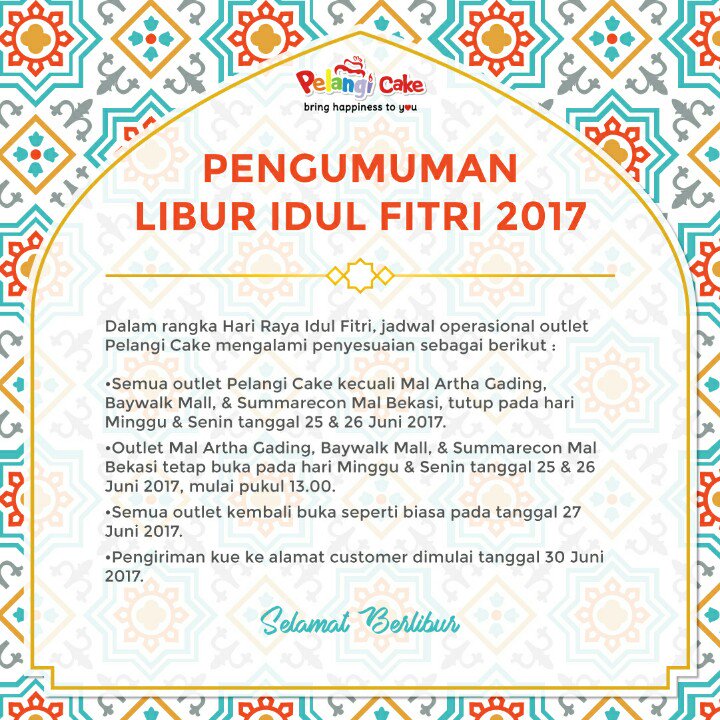 Pelangi Cake
bring happiness to you

PENGUMUMAN
LIBUR IDUL FITRI 2017

Dalam rangka Hari Raya Idul Fitri, jadwal operasional outlet Pelangi Cake mengalami penyesuaian sebagai berikut :

•Semua outlet Pelangi Cake kecuali Mal Artha Gading, Baywalk Mall, & Summarecon Mal Bekasi, tutup pada hari Minggu & Senin tanggal 25 & 26 Juni 2017.

•Outlet Mal Artha Gading, Baywalk Mall, & Summarecon Mal Bekasi tetap buka pada hari Minggu & Senin tanggal 25 & 26 Juni 2017, mulai pukul 13.00.

•Semua outlet kembali buka seperti biasa pada tanggal 27 Juni 2017.

•Pengiriman kue ke alamat customer dimulai tanggal 30 Juni 2017.

Selamat Berlibur